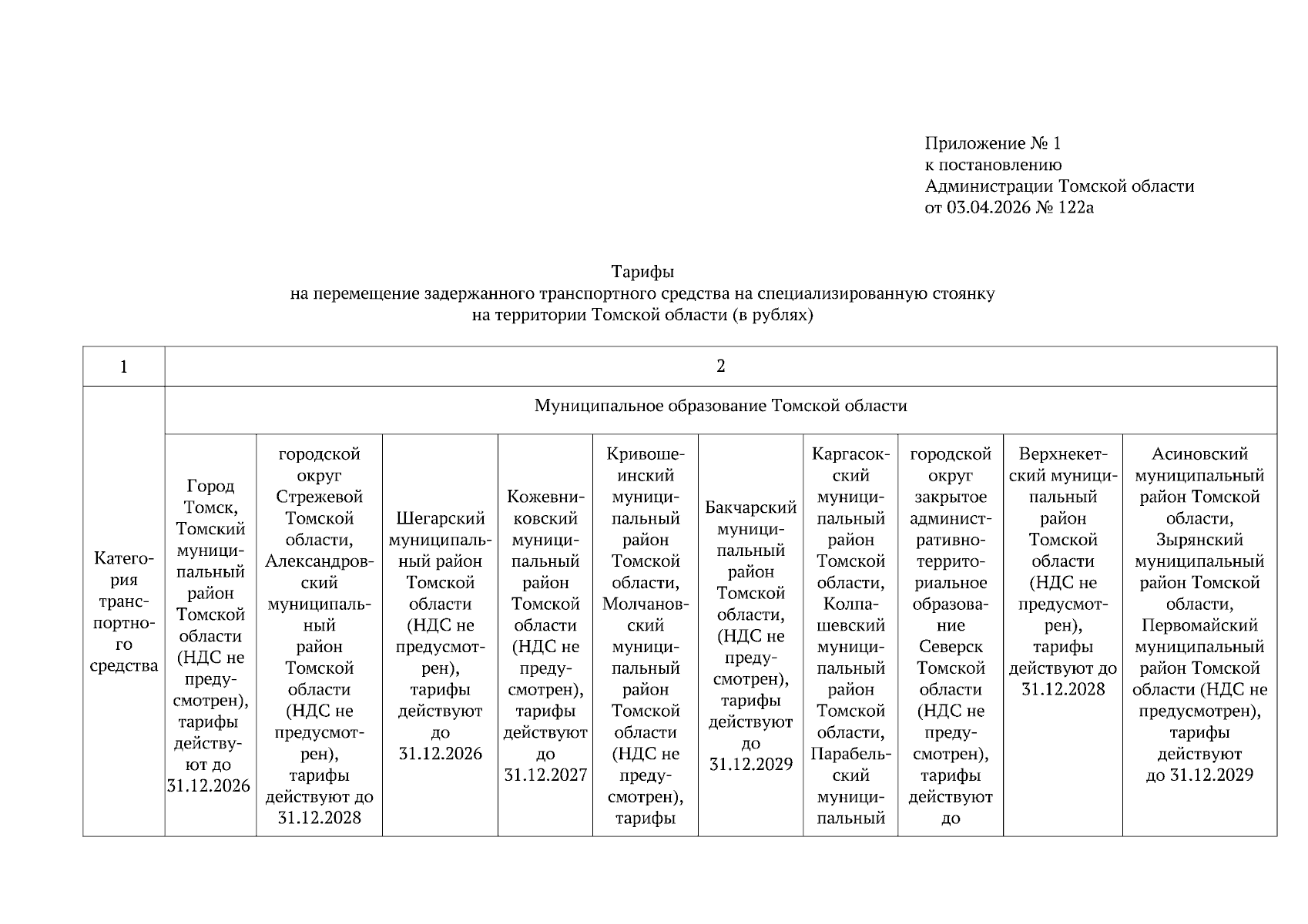 Приложение № 1
к постановлению
Администрации Томской области
от 03.04.2026 № 122а

Тарифы
на перемещение задержанного транспортного средства на специализированную стоянку
на территории Томской области (в рублях)

| 1 | 2 | | | | | | | | | |
|---|---|---|---|---|---|---|---|---|---|---|
| Категория транспортного средства | Муниципальное образование Томской области | | | | | | | | | |
| | Город Томск, Томский муниципальный район Томской области (НДС не предусмотрен), тарифы действуют до 31.12.2026 | городской округ Стрежевой Томской области, Александровский муниципальный район Томской области (НДС не предусмотрен), тарифы действуют до 31.12.2028 | Шегарский муниципальный район Томской области (НДС не предусмотрен), тарифы действуют до 31.12.2026 | Кожевниковский муниципальный район Томской области (НДС не предусмотрен), тарифы действуют до 31.12.2027 | Кривошеинский муниципальный район Томской области, Молчановский муниципальный район Томской области (НДС не предусмотрен), тарифы | Бакчарский муниципальный район Томской области, (НДС не предусмотрен), тарифы действуют до 31.12.2029 | Каргасокский муниципальный район Томской области, Колпашевский муниципальный район Томской области, Парабельский муниципальный | городской округ закрытое административно-территориальное образование Северск Томской области (НДС не предусмотрен), тарифы действуют до | Верхнекетский муниципальный район Томской области (НДС не предусмотрен), тарифы действуют до 31.12.2028 | Асиновский муниципальный район Томской области, Зырянский муниципальный район Томской области, Первомайский муниципальный район Томской области (НДС не предусмотрен), тарифы действуют до 31.12.2029 |